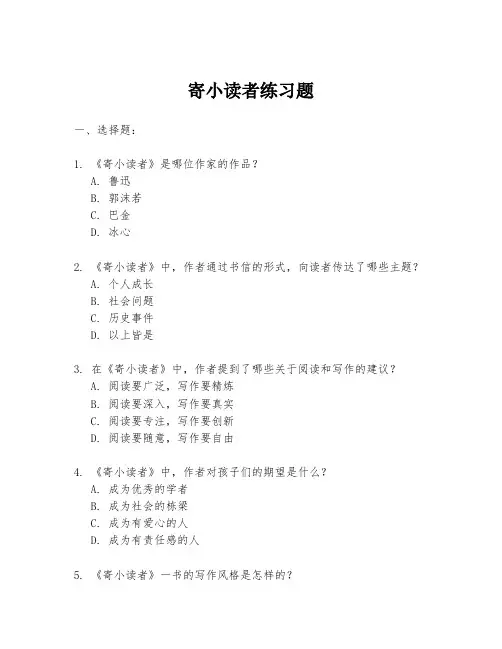 寄小读者练习题

一、选择题：

1. 《寄小读者》是哪位作家的作品？
A. 鲁迅
B. 郭沫若
C. 巴金
D. 冰心

2. 《寄小读者》中，作者通过书信的形式，向读者传达了哪些主题？
A. 个人成长
B. 社会问题
C. 历史事件
D. 以上皆是

3. 在《寄小读者》中，作者提到了哪些关于阅读和写作的建议？
A. 阅读要广泛，写作要精炼
B. 阅读要深入，写作要真实
C. 阅读要专注，写作要创新
D. 阅读要随意，写作要自由

4. 《寄小读者》中，作者对孩子们的期望是什么？
A. 成为优秀的学者
B. 成为社会的栋梁
C. 成为有爱心的人
D. 成为有责任感的人

5. 《寄小读者》一书的写作风格是怎样的？